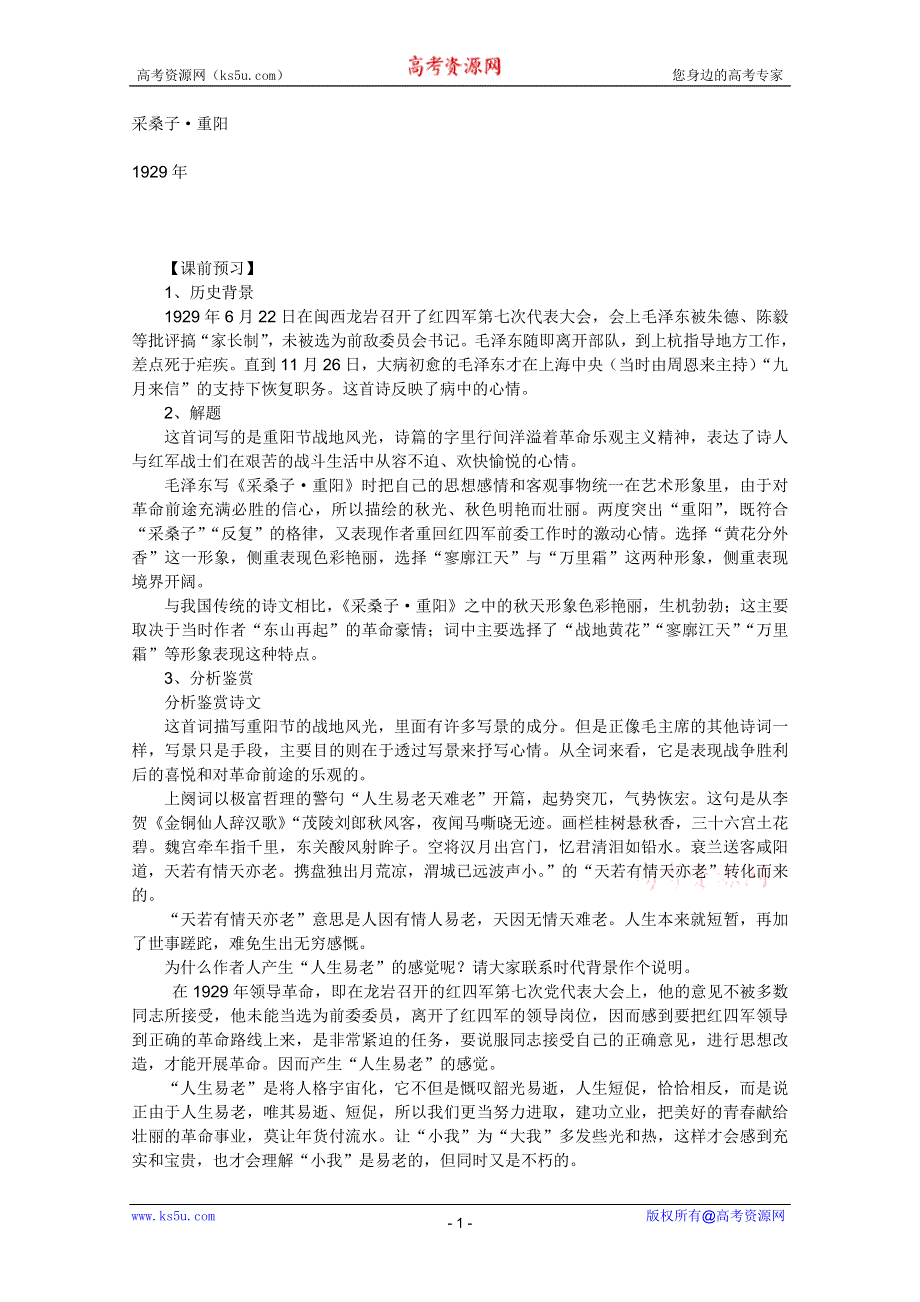 高考资源网（ks5u.com） 高考资源网 您身边的高考专家

采桑子·重阳

1929年

【课前预习】

1、历史背景

1929年6月22日在闽西龙岩召开了红四军第七次代表大会，会上毛泽东被朱德、陈毅等批评搞“家长制”，未被选为前敌委员会书记。毛泽东随即离开部队，到上杭指导地方工作，差点死于疟疾。直到11月26日，大病初愈的毛泽东才在上海中央（当时由周恩来主持）“九月来信”的支持下恢复职务。这首诗反映了病中的心情。

2、解题

这首词写的是重阳节战地风光，诗篇的字里行间洋溢着革命乐观主义精神，表达了诗人与红军战士们在艰苦的战斗生活中从容不迫、欢快愉悦的心情。

毛泽东写《采桑子·重阳》时把自己的思想感情和客观事物统一在艺术形象里，由于对革命前途充满必胜的信心，所以描绘的秋光、秋色明艳而壮丽。两度突出“重阳”，既符合“采桑子”“反复”的格律，又表现作者重回红四军前委工作时的激动心情。选择“黄花分外香”这一形象，侧重表现色彩艳丽，选择“寥廓江天”与“万里霜”这两种形象，侧重表现境界开阔。

与我国传统的诗文相比，《采桑子·重阳》之中的秋天形象色彩艳丽，生机勃勃；这主要取决于当时作者“东山再起”的革命豪情；词中主要选择了“战地黄花”“寥廓江天”“万里霜”等形象表现这种特点。

3、分析鉴赏

分析鉴赏诗文

这首词描写重阳节的战地风光，里面有许多写景的成分。但是正像毛主席的其他诗词一样，写景只是手段，主要目的则在于透过写景来抒写心情。从全词来看，它是表现战争胜利后的喜悦和对革命前途的乐观的。

上阕词以极富哲理的警句“人生易老天难老”开篇，起势突兀，气势恢宏。这句是从李贺《金铜仙人辞汉歌》“茂陵刘郎秋风客，夜闻马嘶晓无迹。画栏桂树悬秋香，三十六宫土花碧。魏宫牵车指千里，东关酸风射眸子。空将汉月出宫门，忆君清泪如铅水。衰兰送客咸阳道，天若有情天亦老。携盘独出月荒凉，渭城已远波声小。”的“天若有情天亦老”转化而来的。

“天若有情天亦老”意思是人因有情人易老，天因无情天难老。人生本来就短暂，再加了世事蹉跎，难免生出无穷感慨。

为什么作者人产生“人生易老”的感觉呢？请大家联系时代背景作个说明。

在1929年领导革命，即在龙岩召开的红四军第七次党代表大会上，他的意见不被多数同志所接受，他未能当选为前委委员，离开了红四军的领导岗位，因而感到要把红四军领导到正确的革命路线上来，是非常紧迫的任务，要说服同志接受自己的正确意见，进行思想改造，才能开展革命。因而产生“人生易老”的感觉。

“人生易老”是将人格宇宙化，它不但是慨叹韶光易逝，人生短促，恰恰相反，而是说正由于人生易老，唯其易逝、短促，所以我们更当努力进取，建功立业，把美好的青春献给壮丽的革命事业，莫让年货付流水。让“小我”为“大我”多发些光和热，这样才会感到充实和宝贵，也才会理解“小我”是易老的，但同时又是不朽的。

www.ks5u.com - 1 - 版权所有@高考资源网